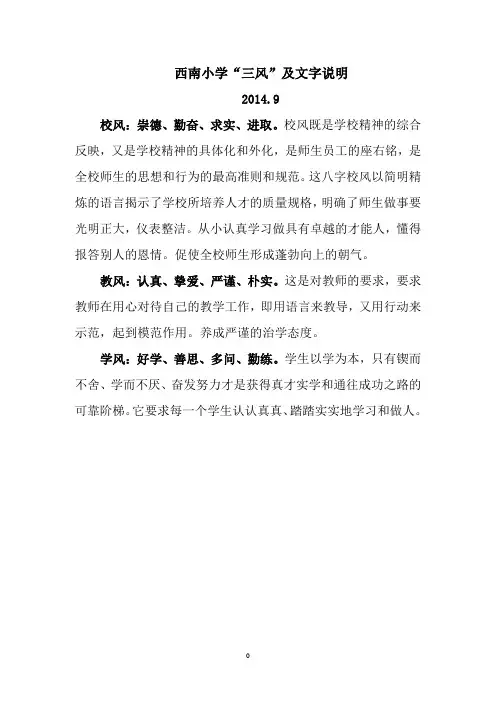 西南小学“三风”及文字说明

2014.9

校风：崇德、勤奋、求实、进取。校风既是学校精神的综合反映，又是学校精神的具体化和外化，是师生员工的座右铭，是全校师生的思想和行为的最高准则和规范。这八字校风以简明精炼的语言揭示了学校所培养人才的质量规格，明确了师生做事要光明正大，仪表整洁。从小认真学习做具有卓越的才能人，懂得报答别人的恩情。促使全校师生形成蓬勃向上的朝气。

教风：认真、挚爱、严谨、朴实。这是对教师的要求，要求教师在用心对待自己的教学工作，即用语言来教导，又用行动来示范，起到模范作用。养成严谨的治学态度。

学风：好学、善思、多问、勤练。学生以学为本，只有锲而不舍、学而不厌、奋发努力才是获得真才实学和通往成功之路的可靠阶梯。它要求每一个学生认认真真、踏踏实实地学习和做人。

0